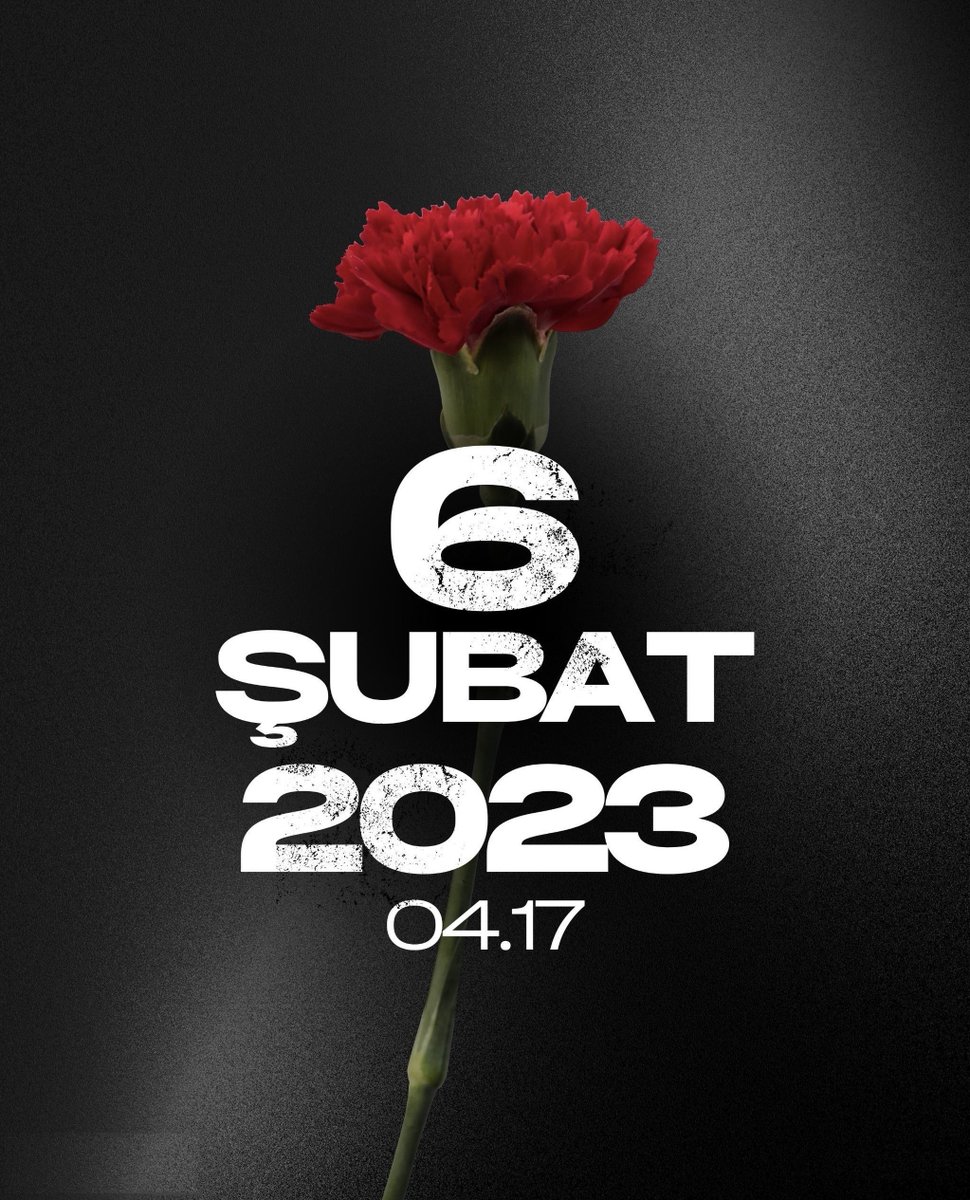 6
ŞUBAT
2023
04.17